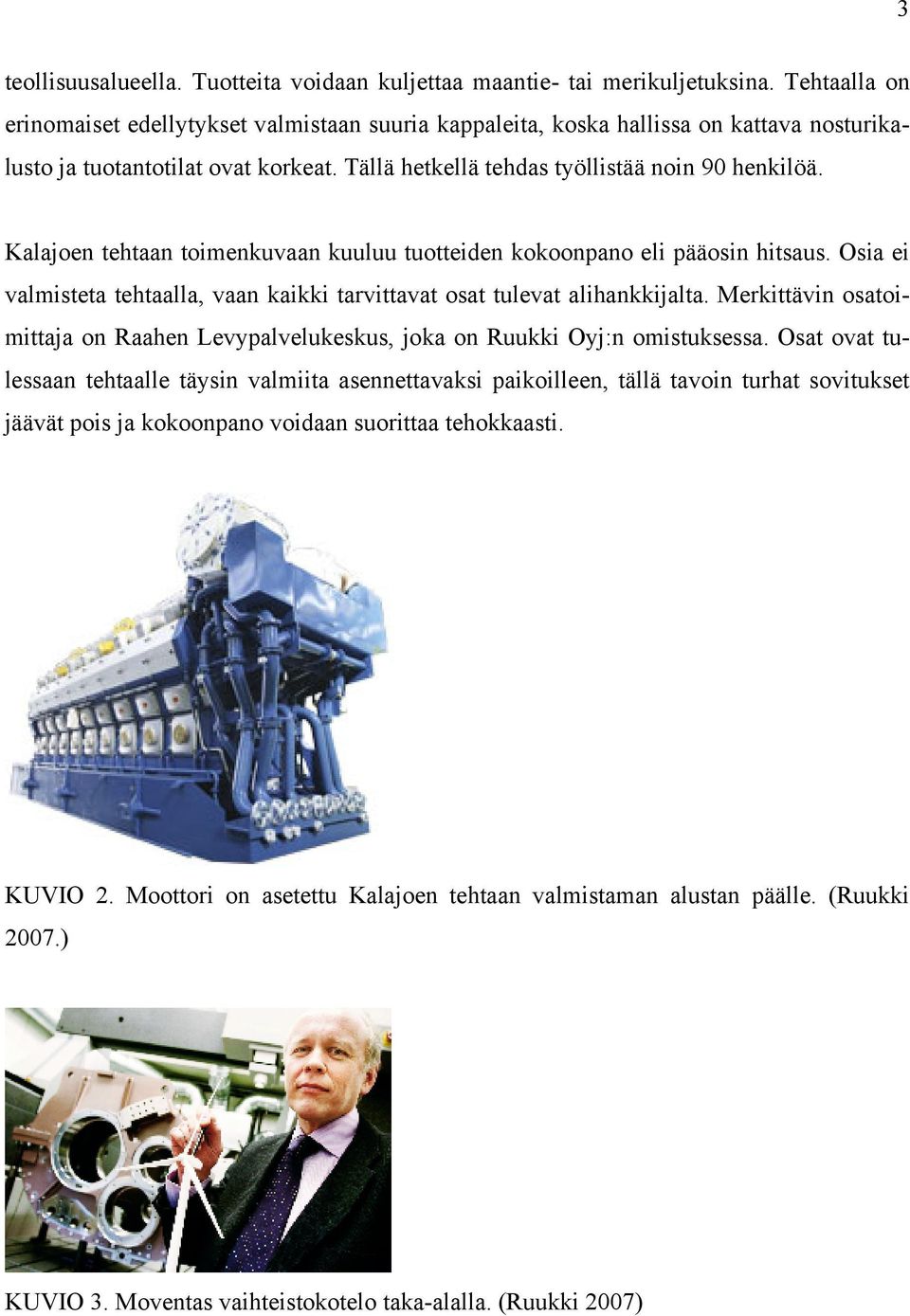 3

teollisuusalueella. Tuotteita voidaan kuljettaa maantie- tai merikuljetuksina. Tehtaalla on erinomaiset edellytykset valmistaan suuria kappaleita, koska hallissa on kattava nosturikalusto ja tuotantotilat ovat korkeat. Tällä hetkellä tehdas työllistää noin 90 henkilöä.

Kalajoen tehtaan toimenkuvaan kuuluu tuotteiden kokoonpano eli pääosin hitsaus. Osia ei valmisteta tehtaalla, vaan kaikki tarvittavat osat tulevat alihankkijalta. Merkittävin osatoimittaja on Raahen Levypalvelukeskus, joka on Ruukki Oyj:n omistuksessa. Osat ovat tulessaan tehtaalle täysin valmiita asennettavaksi paikoilleen, tällä tavoin turhat sovitukset jäävät pois ja kokoonpano voidaan suorittaa tehokkaasti.

KUVIO 2. Moottori on asetettu Kalajoen tehtaan valmistaman alustan päälle. (Ruukki 2007.)

KUVIO 3. Moventas vaihteistokotelo taka-alalla. (Ruukki 2007)